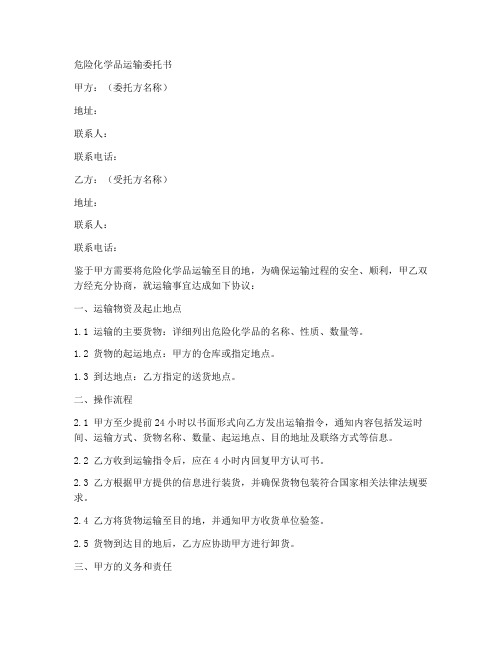 危险化学品运输委托书

甲方：（委托方名称）

地址：

联系人：

联系电话：

乙方：（受托方名称）

地址：

联系人：

联系电话：

鉴于甲方需要将危险化学品运输至目的地，为确保运输过程的安全、顺利，甲乙双方经充分协商，就运输事宜达成如下协议：

一、运输物资及起止地点

1.1 运输的主要货物：详细列出危险化学品的名称、性质、数量等。

1.2 货物的起运地点：甲方的仓库或指定地点。

1.3 到达地点：乙方指定的送货地点。

二、操作流程

2.1 甲方至少提前24小时以书面形式向乙方发出运输指令，通知内容包括发运时间、运输方式、货物名称、数量、起运地点、目的地址及联络方式等信息。

2.2 乙方收到运输指令后，应在4小时内回复甲方认可书。

2.3 乙方根据甲方提供的信息进行装货，并确保货物包装符合国家相关法律法规要求。

2.4 乙方将货物运输至目的地，并通知甲方收货单位验签。

2.5 货物到达目的地后，乙方应协助甲方进行卸货。

三、甲方的义务和责任